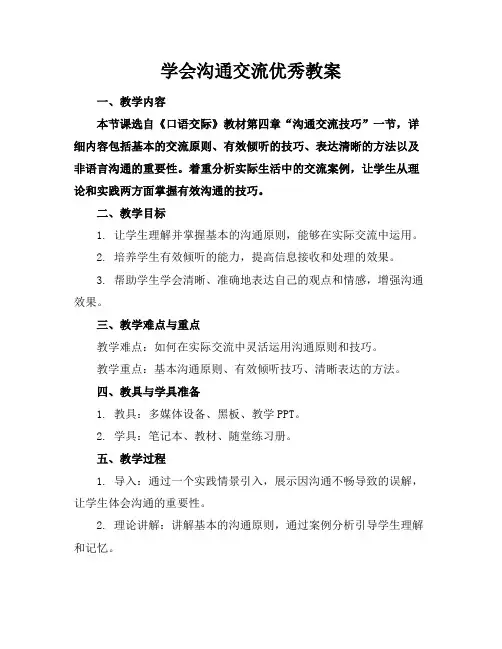 学会沟通交流优秀教案

一、教学内容

本节课选自《口语交际》教材第四章“沟通交流技巧”一节，详细内容包括基本的交流原则、有效倾听的技巧、表达清晰的方法以及非语言沟通的重要性。着重分析实际生活中的交流案例，让学生从理论和实践两方面掌握有效沟通的技巧。

二、教学目标

1. 让学生理解并掌握基本的沟通原则，能够在实际交流中运用。

2. 培养学生有效倾听的能力，提高信息接收和处理的效果。

3. 帮助学生学会清晰、准确地表达自己的观点和情感，增强沟通效果。

三、教学难点与重点

教学难点：如何在实际交流中灵活运用沟通原则和技巧。

教学重点：基本沟通原则、有效倾听技巧、清晰表达的方法。

四、教具与学具准备

1. 教具：多媒体设备、黑板、教学 PPT。

2. 学具：笔记本、教材、随堂练习册。

五、教学过程

1. 导入：通过一个实践情景引入，展示因沟通不畅导致的误解，让学生体会沟通的重要性。

2. 理论讲解：讲解基本的沟通原则，通过案例分析引导学生理解和记忆。